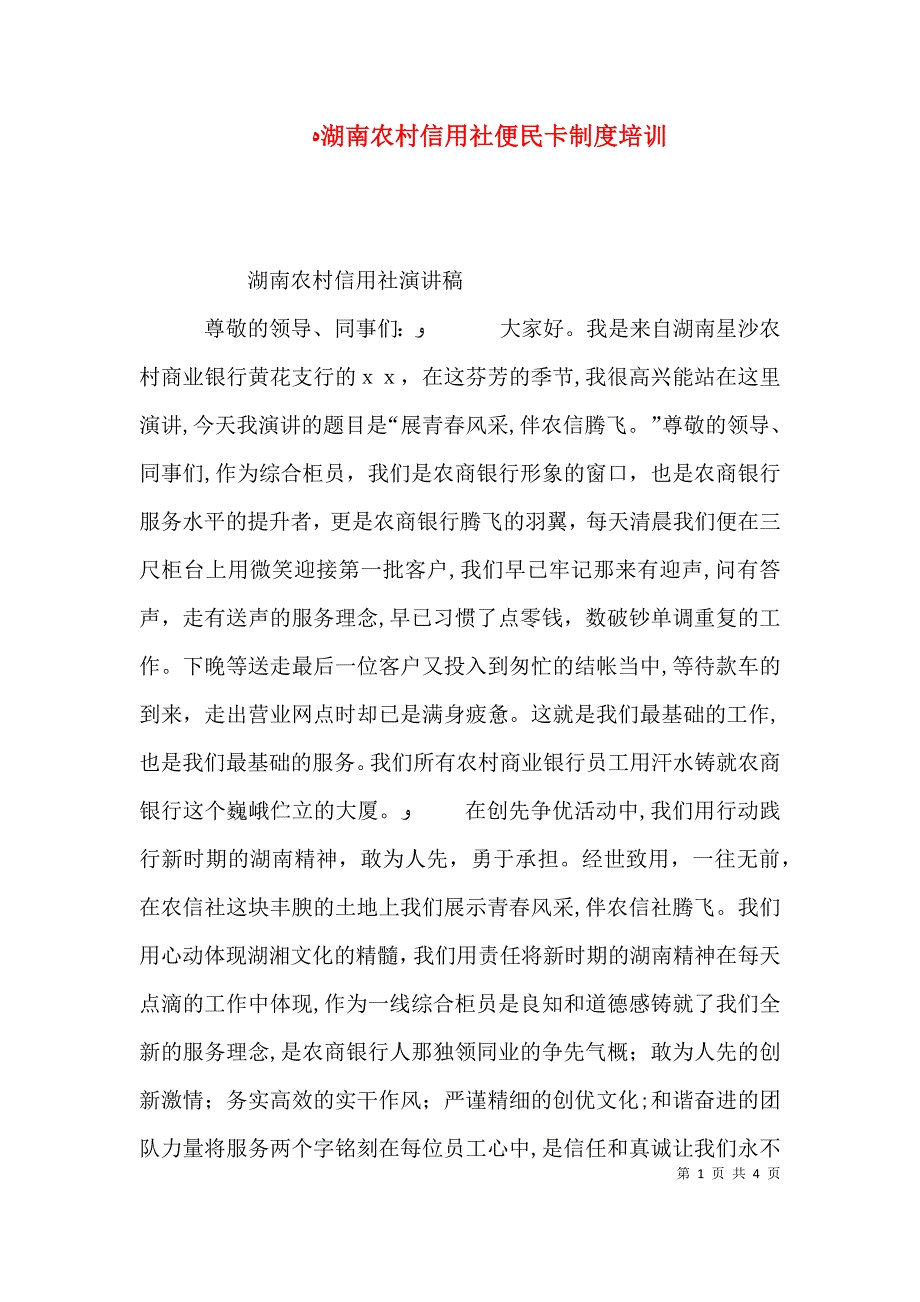 湖南农村信用社便民卡制度培训

湖南农村信用社演讲稿

尊敬的领导、同事们：
大家好。我是来自湖南星沙农村商业银行黄花支行的ｘｘ，在这芬芳的季节,我很高兴能站在这里演讲,今天我演讲的题目是“展青春风采,伴农信腾飞。”尊敬的领导、同事们,作为综合柜员，我们是农商银行形象的窗口，也是农商银行服务水平的提升者，更是农商银行腾飞的羽翼，每天清晨我们便在三尺柜台上用微笑迎接第一批客户,我们早已牢记那来有迎声,问有答声，走有送声的服务理念,早已习惯了点零钱，数破钞单调重复的工作。下晚等送走最后一位客户又投入到匆忙的结帐当中,等待款车的到来，走出营业网点时却已是满身疲惫。这就是我们最基础的工作,也是我们最基础的服务。我们所有农村商业银行员工用汗水铸就农商银行这个巍峨伫立的大厦。
在创先争优活动中,我们用行动践行新时期的湖南精神，敢为人先，勇于承担。经世致用，一往无前，在农信社这块丰腴的土地上我们展示青春风采,伴农信社腾飞。我们用心动体现湖湘文化的精髓，我们用责任将新时期的湖南精神在每天点滴的工作中体现,作为一线综合柜员是良知和道德感铸就了我们全新的服务理念,是农商银行人那独领同业的争先气概；敢为人先的创新激情；务实高效的实干作风；严谨精细的创优文化;和谐奋进的团队力量将服务两个字铭刻在每位员工心中,是信任和真诚让我们永不

第 1 页 共 4 页